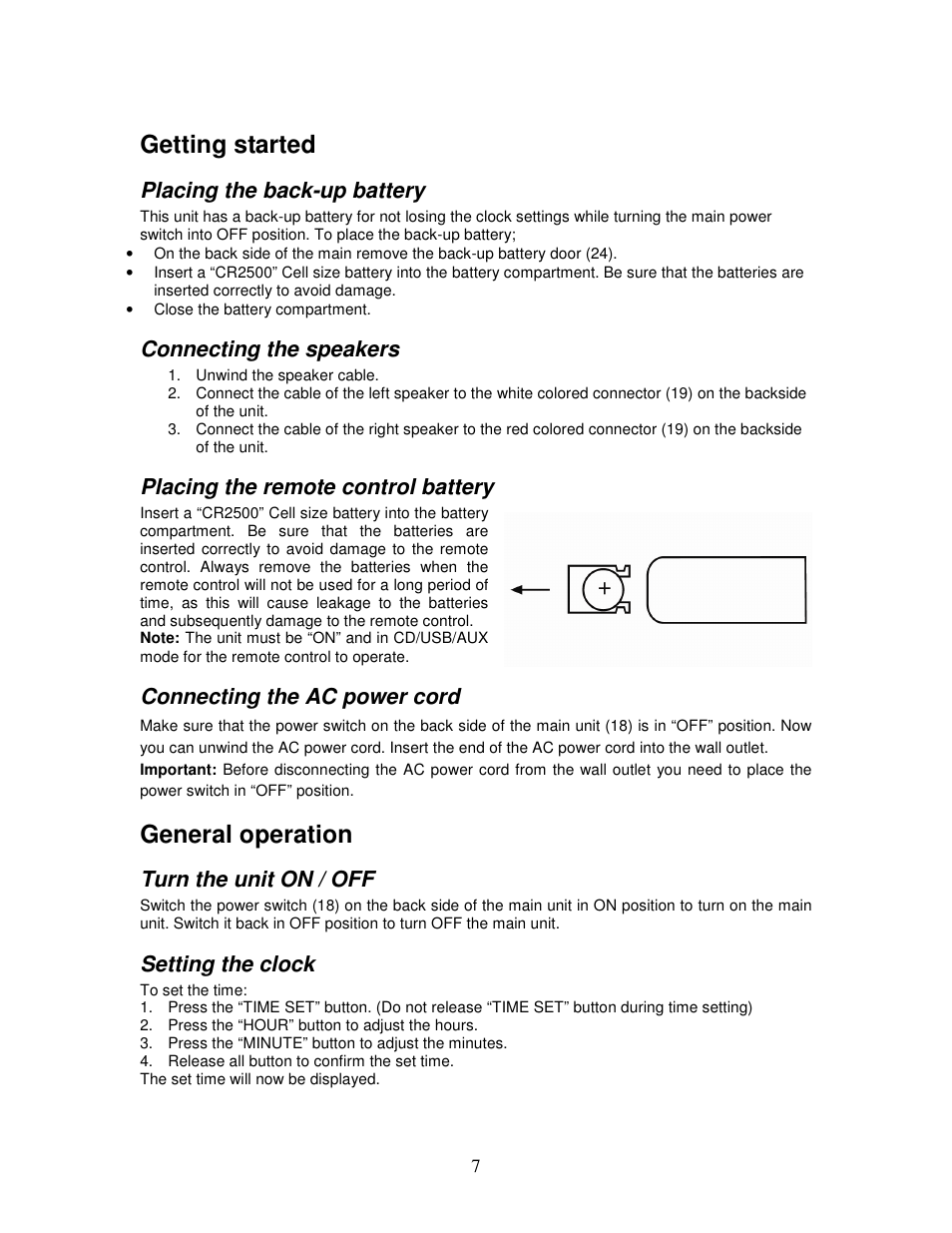 Getting started

Placing the back-up battery

This unit has a back-up battery for not losing the clock settings while turning the main power switch into OFF position. To place the back-up battery;

• On the back side of the main remove the back-up battery door (24).
• Insert a “CR2500” Cell size battery into the battery compartment. Be sure that the batteries are inserted correctly to avoid damage.
• Close the battery compartment.

Connecting the speakers

1. Unwind the speaker cable.
2. Connect the cable of the left speaker to the white colored connector (19) on the backside of the unit.
3. Connect the cable of the right speaker to the red colored connector (19) on the backside of the unit.

Placing the remote control battery

Insert a “CR2500” Cell size battery into the battery compartment. Be sure that the batteries are inserted correctly to avoid damage to the remote control. Always remove the batteries when the remote control will not be used for a long period of time, as this will cause leakage to the batteries and subsequently damage to the remote control.
Note: The unit must be “ON” and in CD/USB/AUX mode for the remote control to operate.

+

Connecting the AC power cord

Make sure that the power switch on the back side of the main unit (18) is in “OFF” position. Now you can unwind the AC power cord. Insert the end of the AC power cord into the wall outlet.
Important: Before disconnecting the AC power cord from the wall outlet you need to place the power switch in “OFF” position.

General operation

Turn the unit ON / OFF

Switch the power switch (18) on the back side of the main unit in ON position to turn on the main unit. Switch it back in OFF position to turn OFF the main unit.

Setting the clock

To set the time:
1. Press the “TIME SET” button. (Do not release “TIME SET” button during time setting)
2. Press the “HOUR” button to adjust the hours.
3. Press the “MINUTE” button to adjust the minutes.
4. Release all button to confirm the set time.
The set time will now be displayed.

7